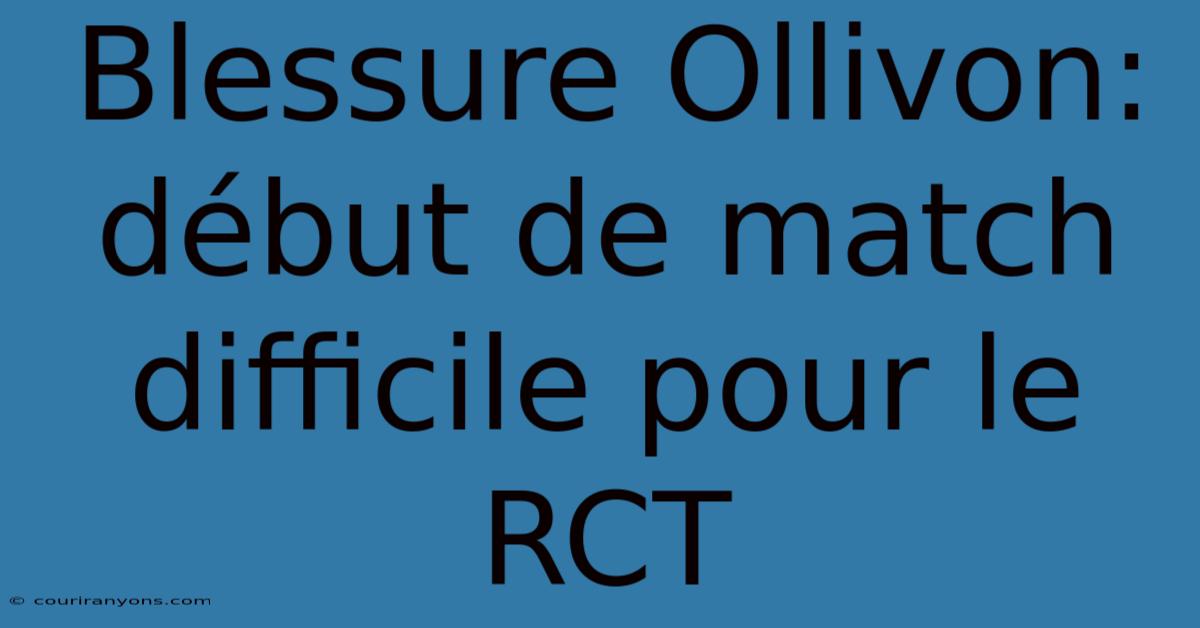 Blessure Ollivon: début de match difficile pour le RCT

© couriranyons.com